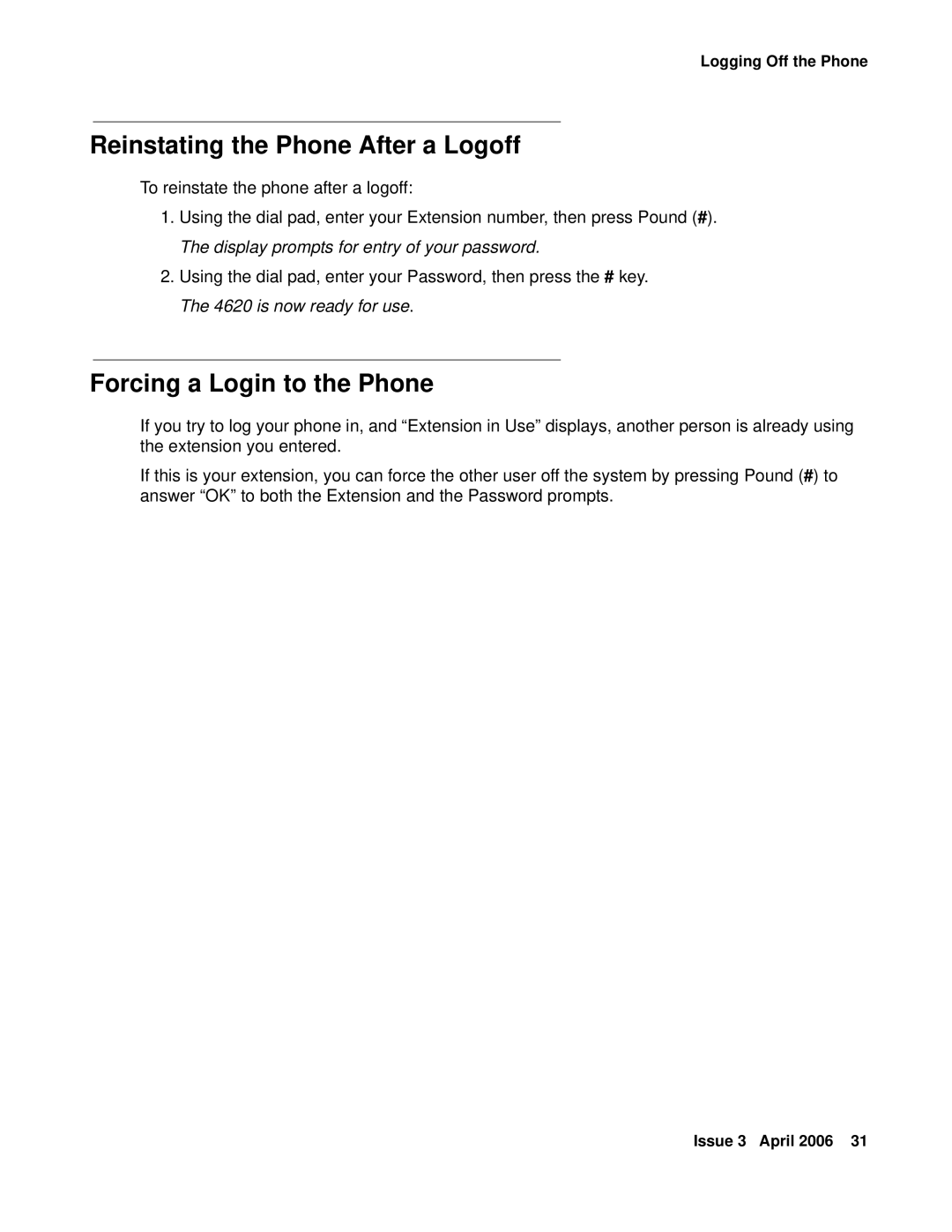 Logging Off the Phone

Reinstating the Phone After a Logoff

To reinstate the phone after a logoff:

1. Using the dial pad, enter your Extension number, then press Pound (#).

The display prompts for entry of your password.

2. Using the dial pad, enter your Password, then press the # key.

The 4620 is now ready for use.

Forcing a Login to the Phone

If you try to log your phone in, and “Extension in Use” displays, another person is already using the extension you entered.

If this is your extension, you can force the other user off the system by pressing Pound (#) to answer “OK” to both the Extension and the Password prompts.

Issue 3 April 2006 31